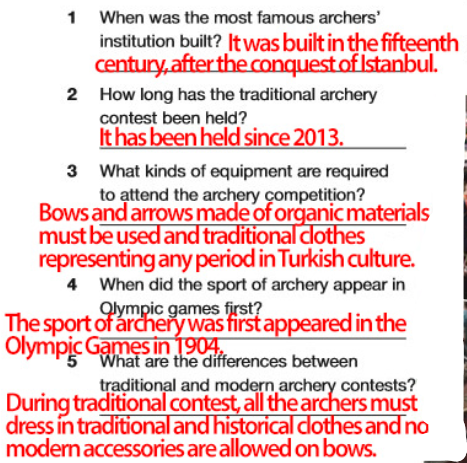 1 When was the most famous archers' institution built? It was built in the fifteenth century, after the conquest of Istanbul.

2 How long has the traditional archery contest been held?
It has been held since 2013.

3 What kinds of equipment are required to attend the archery competition?
Bows and arrows made of organic materials must be used and traditional clothes representing any period in Turkish culture.

4 When did the sport of archery appear in Olympic games first?
The sport of archery was first appeared in the Olympic Games in 1904.

5 What are the differences between traditional and modern archery contests?
During traditional contest, all the archers must dress in traditional and historical clothes and no modern accessories are allowed on bows.